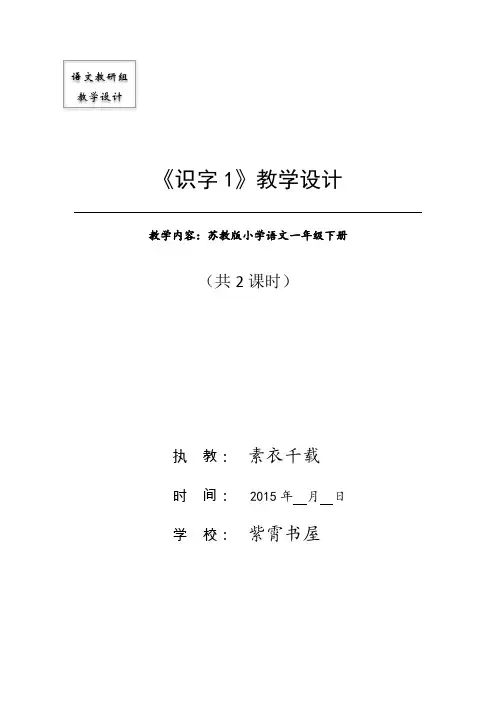 语文教研组
教学设计

《识字1》教学设计

教学内容：苏教版小学语文一年级下册

（共2课时）

执 教： 素衣千载

时 间： 2015年____月____日

学 校： 紫霄书屋